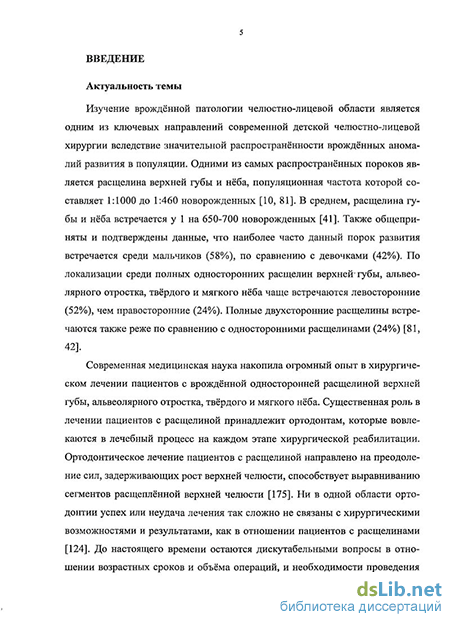 5

ВВЕДЕНИЕ

Актуальность темы

Изучение врождённой патологии челюстно-лицевой области является одним из ключевых направлений современной детской челюстно-лицевой хирургии вследствие значительной распространённости врождённых аномалий развития в популяции. Одними из самых распространённых пороков является расщелина верхней губы и нёба, популяционная частота которой составляет 1:1000 до 1:460 новорожденных [10, 81]. В среднем, расщелина губы и нёба встречается у 1 на 650-700 новорожденных [41]. Также общеприняты и подтверждены данные, что наиболее часто данный порок развития встречается среди мальчиков (58%), по сравнению с девочками (42%). По локализации среди полных односторонних расщелин верхней губы, альвеолярного отростка, твёрдого и мягкого нёба чаще встречаются левосторонние (52%), чем правосторонние (24%). Полные двухсторонние расщелины встречаются также реже по сравнению с односторонними расщелинами (24%) [81, 42].

Современная медицинская наука накопила огромный опыт в хирургическом лечении пациентов с врождённой односторонней расщелиной верхней губы, альвеолярного отростка, твёрдого и мягкого нёба. Существенная роль в лечении пациентов с расщелиной принадлежит ортодонтам, которые вовлекаются в лечебный процесс на каждом этапе хирургической реабилитации. Ортодонтическое лечение пациентов с расщелиной направлено на преодоление сил, задерживающих рост верхней челюсти, способствует выравниванию сегментов расщеплённой верхней челюсти [175]. Ни в одной области ортодонтии успех или неудача лечения так сложно не связаны с хирургическими возможностями и результатами, как в отношении пациентов с расщелинами [124]. До настоящего времени остаются дискутабельными вопросы в отношении возрастных сроков и объёма операций, и необходимости проведения

dsLib.net
библиотека диссертаций